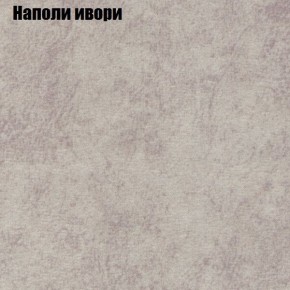 Наполи ивори